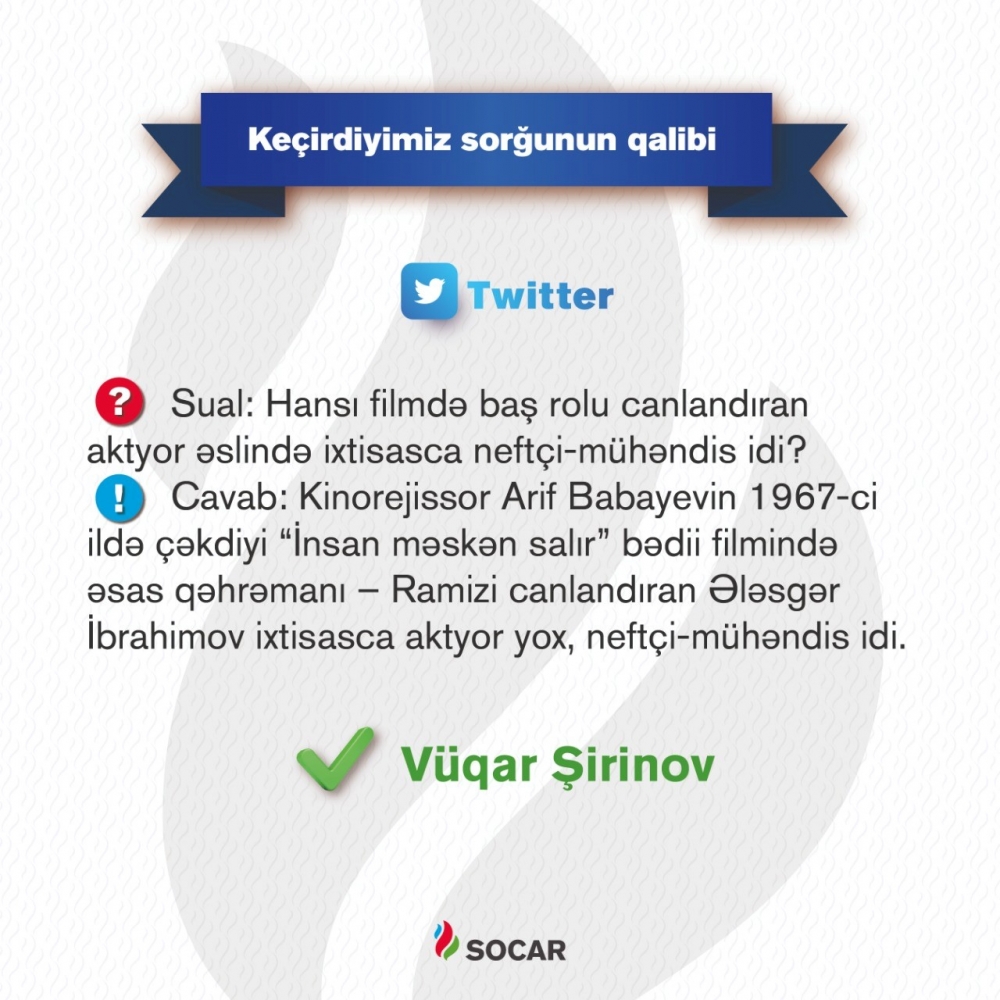 Keçirdiyimiz sorğunun qalibi

Twitter

? Sual: Hansı filmdə baş rolu canlandıran aktyor əslində ixtisasca neftçi-mühəndis idi?
! Cavab: Kinorejissor Arif Babayevin 1967-ci ildə çəkdiyi “İnsan məskən salır” bədii filmində əsas qəhrəmanı – Ramizi canlandıran Ələsgər İbrahimov ixtisasca aktyor yox, neftçi-mühəndis idi.

Vüqar Şirinov

SOCAR